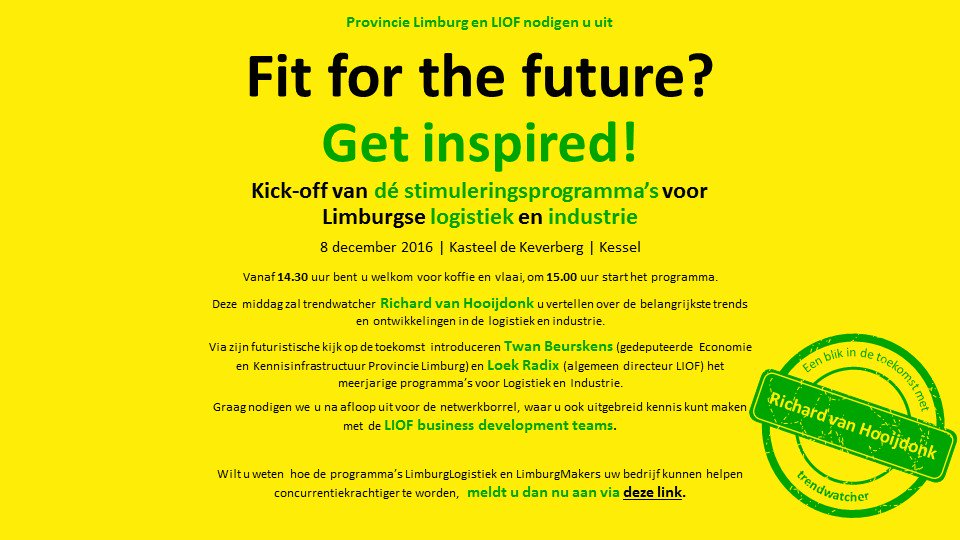 Provincie Limburg en LIOF nodigen u uit

Fit for the future?

Get inspired!

Kick-off van dé stimuleringsprogramma's voor Limburgse logistiek en industrie

8 december 2016 | Kasteel de Keverberg | Kessel

Vanaf 14.30 uur bent u welkom voor koffie en vlaai, om 15.00 uur start het programma.

Deze middag zal trendwatcher Richard van Hooijdonk u vertellen over de belangrijkste trends en ontwikkelingen in de logistiek en industrie.

Via zijn futuristische kijk op de toekomst introduceren Twan Beurskens (gedeputeerde Economie en Kennisinfrastructuur Provincie Limburg) en Loek Radix (algemeen directeur LIOF) het meerjarige programma's voor Logistiek en Industrie.

Graag nodigen we u na afloop uit voor de netwerkborrel, waar u ook uitgebreid kennis kunt maken met de LIOF business development teams.

Wilt u weten hoe de programma's LimburgLogistiek en LimburgMakers uw bedrijf kunnen helpen concurrentiekrachtiger te worden, meldt u dan nu aan via deze link.

Een blik in de toekomst met
Richard van Hooijdonk
trendwatcher